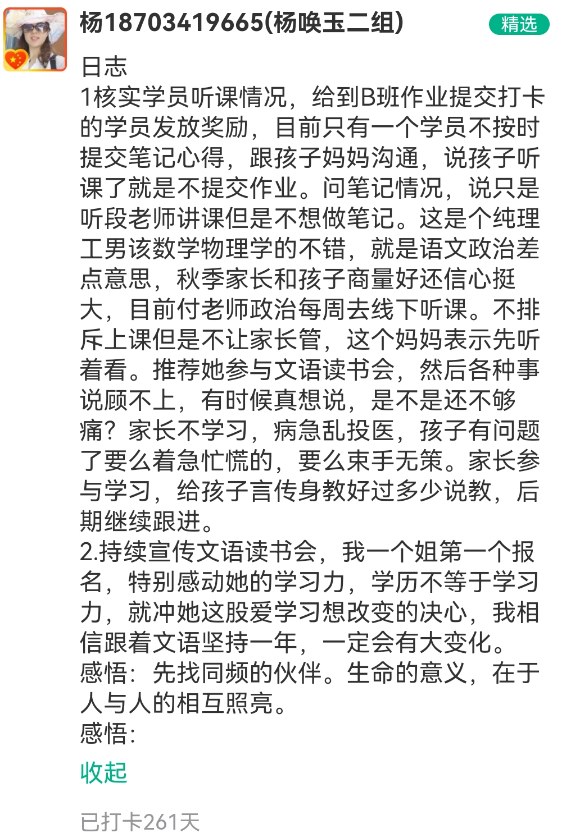 杨18703419665(杨唤玉二组)

精选

日志
1核实学员听课情况，给到B班作业提交打卡的学员发放奖励，目前只有一个学员不按时提交笔记心得，跟孩子妈妈沟通，说孩子听课了就是不提交作业。问笔记情况，说只是听段老师讲课但是不想做笔记。这是个纯理工男该数学物理学的不错，就是语文政治差点意思，秋季家长和孩子商量好还信心挺大，目前付老师政治每周去线下听课。不排斥上课但是不让家长管，这个妈妈表示先听着看。推荐她参与文语读书会，然后各种事说顾不上，有时候真想说，是不是还不够痛？家长不学习，病急乱投医，孩子有问题了要么着急忙慌的，要么束手无策。家长参与学习，给孩子言传身教好过多少说教，后期继续跟进。
2.持续宣传文语读书会，我一个姐第一个报名，特别感动她的学习力，学历不等于学习力，就冲她这股爱学习想改变的决心，我相信跟着文语坚持一年，一定会有大变化。
感悟：先找同频的伙伴。生命的意义，在于人与人的相互照亮。
感悟：

收起

已打卡261天